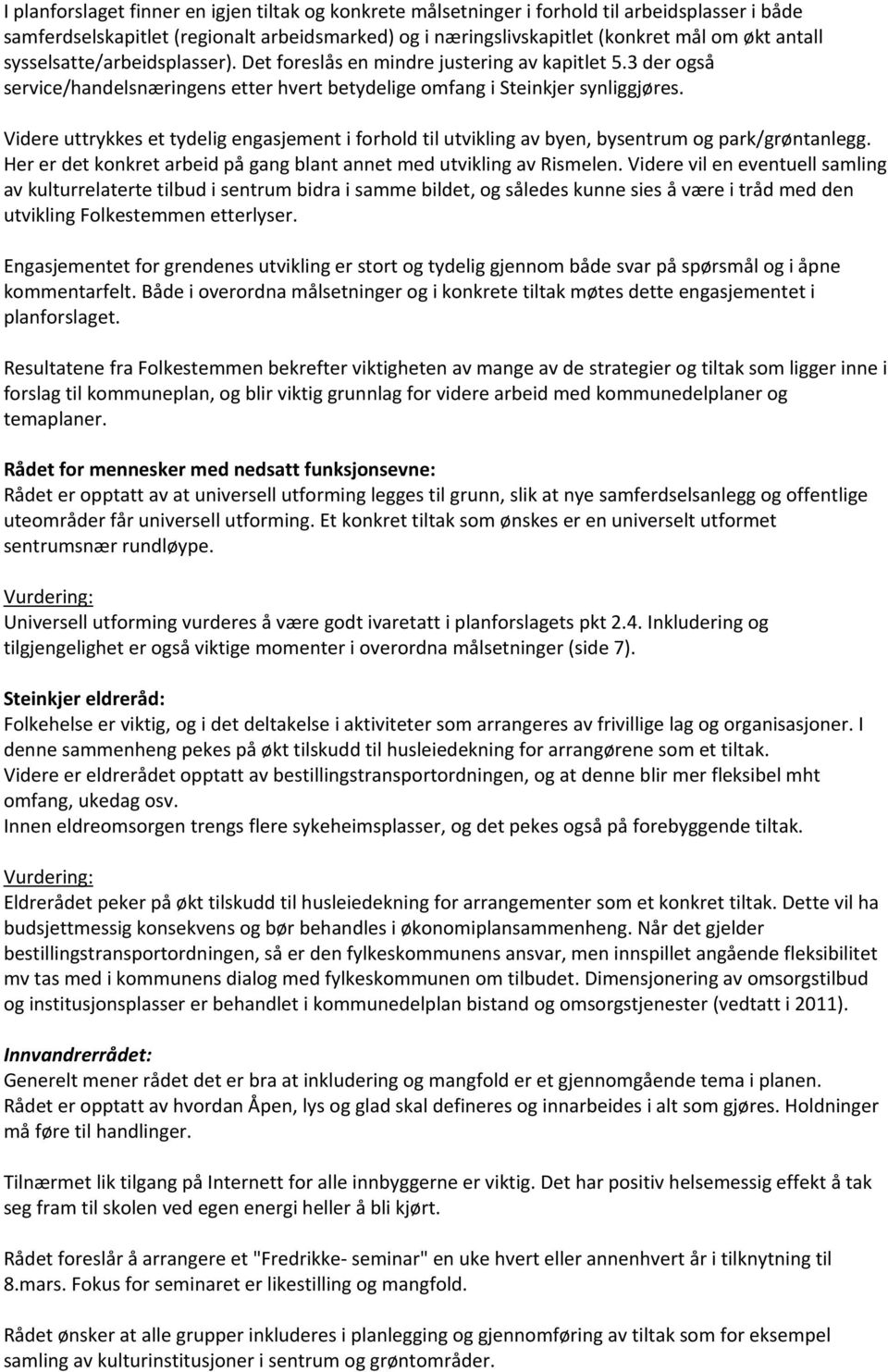 I planforslaget finner en igjen tiltak og konkrete målsetninger i forhold til arbeidsplasser i både samferdselskapitlet (regionalt arbeidsmarked) og i næringslivskapitlet (konkret mål om økt antall sysselsatte/arbeidsplasser). Det foreslås en mindre justering av kapitlet 5.3 der også service/handelsnæringens etter hvert betydelige omfang i Steinkjer synliggjøres.

Videre uttrykkes et tydelig engasjement i forhold til utvikling av byen, bysentrum og park/grøntanlegg. Her er det konkret arbeid på gang blant annet med utvikling av Rismelen. Videre vil en eventuell samling av kulturrelaterte tilbud i sentrum bidra i samme bildet, og således kunne sies å være i tråd med den utvikling Folkestemmen etterlyser.

Engasjementet for grendenes utvikling er stort og tydelig gjennom både svar på spørsmål og i åpne kommentarfelt. Både i overordna målsetninger og i konkrete tiltak møtes dette engasjementet i planforslaget.

Resultatene fra Folkestemmen bekrefter viktigheten av mange av de strategier og tiltak som ligger inne i forslag til kommuneplan, og blir viktig grunnlag for videre arbeid med kommunedelplaner og temaplaner.

Rådet for mennesker med nedsatt funksjonsevne:
Rådet er opptatt av at universell utforming legges til grunn, slik at nye samferdselsanlegg og offentlige uteområder får universell utforming. Et konkret tiltak som ønskes er en universelt utformet sentrumsnær rundløype.

Vurdering:
Universell utforming vurderes å være godt ivaretatt i planforslagets pkt 2.4. Inkludering og tilgjengelighet er også viktige momenter i overordna målsetninger (side 7).

Steinkjer eldreråd:
Folkehelse er viktig, og i det deltakelse i aktiviteter som arrangeres av frivillige lag og organisasjoner. I denne sammenheng pekes på økt tilskudd til husleiedekning for arrangørene som et tiltak.
Videre er eldrerådet opptatt av bestillingstransportordningen, og at denne blir mer fleksibel mht omfang, ukedag osv.
Innen eldreomsorgen trengs flere sykeheimsplasser, og det pekes også på forebyggende tiltak.

Vurdering:
Eldrerådet peker på økt tilskudd til husleiedekning for arrangementer som et konkret tiltak. Dette vil ha budsjettmessig konsekvens og bør behandles i økonomiplansammenheng. Når det gjelder bestillingstransportordningen, så er den fylkeskommunens ansvar, men innspillet angående fleksibilitet mv tas med i kommunens dialog med fylkeskommunen om tilbudet. Dimensjonering av omsorgstilbud og institusjonsplasser er behandlet i kommunedelplan bistand og omsorgstjenester (vedtatt i 2011).

Innvandrerrådet:
Generelt mener rådet det er bra at inkludering og mangfold er et gjennomgående tema i planen.
Rådet er opptatt av hvordan Åpen, lys og glad skal defineres og innarbeides i alt som gjøres. Holdninger må føre til handlinger.

Tilnærmet lik tilgang på Internett for alle innbyggerne er viktig. Det har positiv helsemessig effekt å tak seg fram til skolen ved egen energi heller å bli kjørt.

Rådet foreslår å arrangere et "Fredrikke- seminar" en uke hvert eller annenhvert år i tilknytning til 8.mars. Fokus for seminaret er likestilling og mangfold.

Rådet ønsker at alle grupper inkluderes i planlegging og gjennomføring av tiltak som for eksempel samling av kulturinstitusjoner i sentrum og grøntområder.